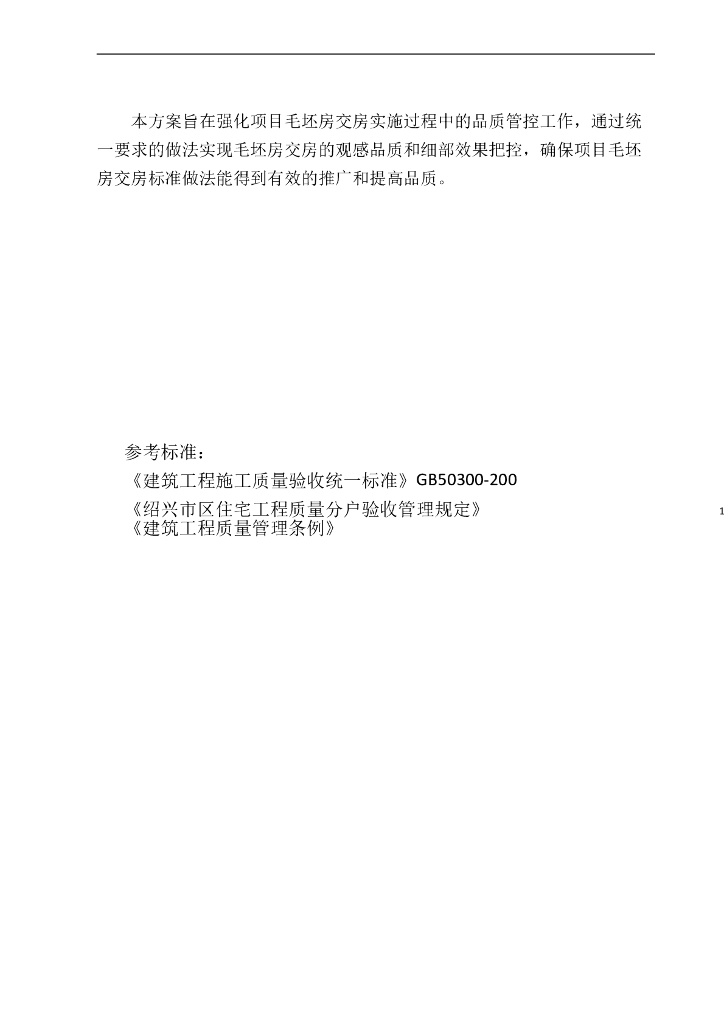 本方案旨在强化项目毛坯房交房实施过程中的品质管控工作，通过统一要求的做法实现毛坯房交房的观感品质和细部效果把控，确保项目毛坯房交房标准做法能得到有效的推广和提高品质。

参考标准：
《建筑工程施工质量验收统一标准》GB50300-200
《绍兴市区住宅工程质量分户验收管理规定》
《建筑工程质量管理条例》

1